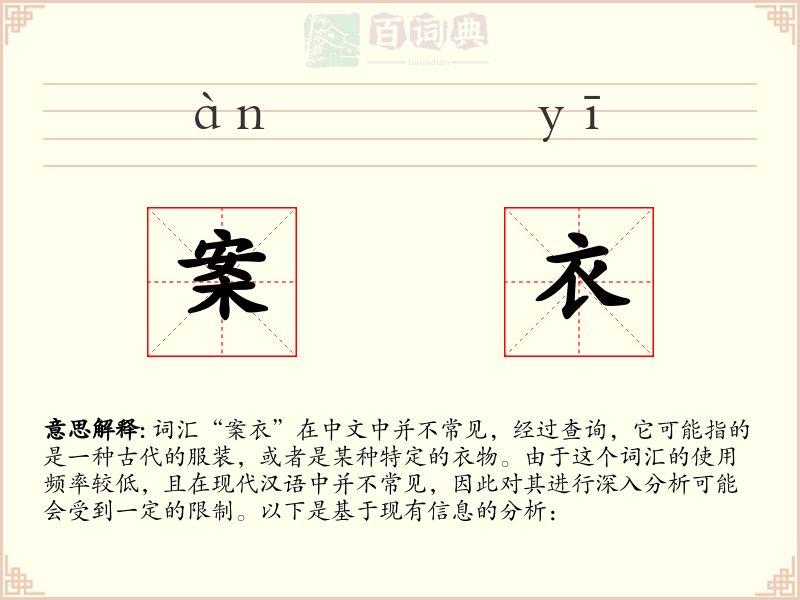 百词典
baicidian

àn yī

案 衣

意思解释: 词汇“案衣”在中文中并不常见，经过查询，它可能指的是一种古代的服装，或者是某种特定的衣物。由于这个词汇的使用频率较低，且在现代汉语中并不常见，因此对其进行深入分析可能会受到一定的限制。以下是基于现有信息的分析：